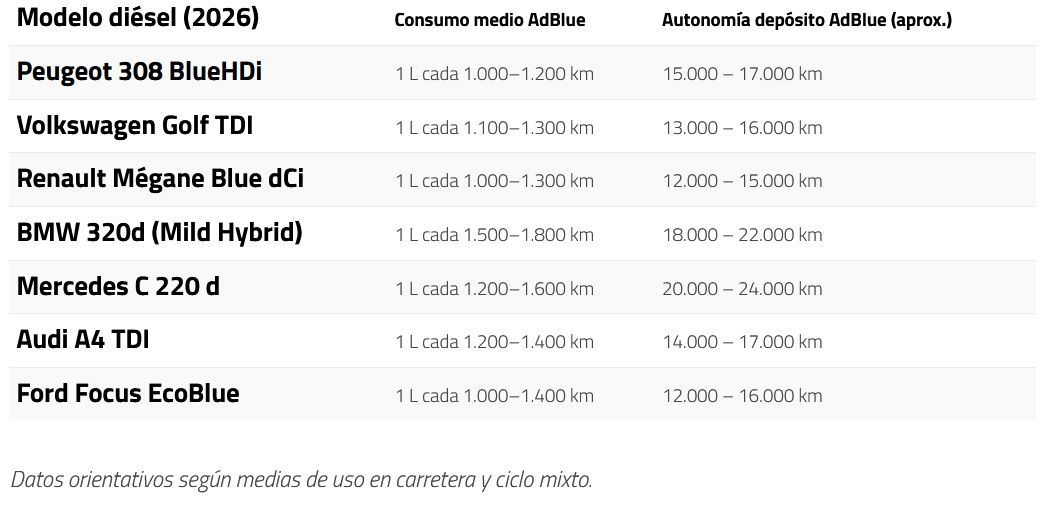 | Modelo diésel (2026) | Consumo medio AdBlue | Autonomía depósito AdBlue (aprox.) |
|---|---|---|
| Peugeot 308 BlueHDi | 1 L cada 1.000–1.200 km | 15.000 – 17.000 km |
| Volkswagen Golf TDI | 1 L cada 1.100–1.300 km | 13.000 – 16.000 km |
| Renault Mégane Blue dCi | 1 L cada 1.000–1.300 km | 12.000 – 15.000 km |
| BMW 320d (Mild Hybrid) | 1 L cada 1.500–1.800 km | 18.000 – 22.000 km |
| Mercedes C 220 d | 1 L cada 1.200–1.600 km | 20.000 – 24.000 km |
| Audi A4 TDI | 1 L cada 1.200–1.400 km | 14.000 – 17.000 km |
| Ford Focus EcoBlue | 1 L cada 1.000–1.400 km | 12.000 – 16.000 km |

Datos orientativos según medias de uso en carretera y ciclo mixto.